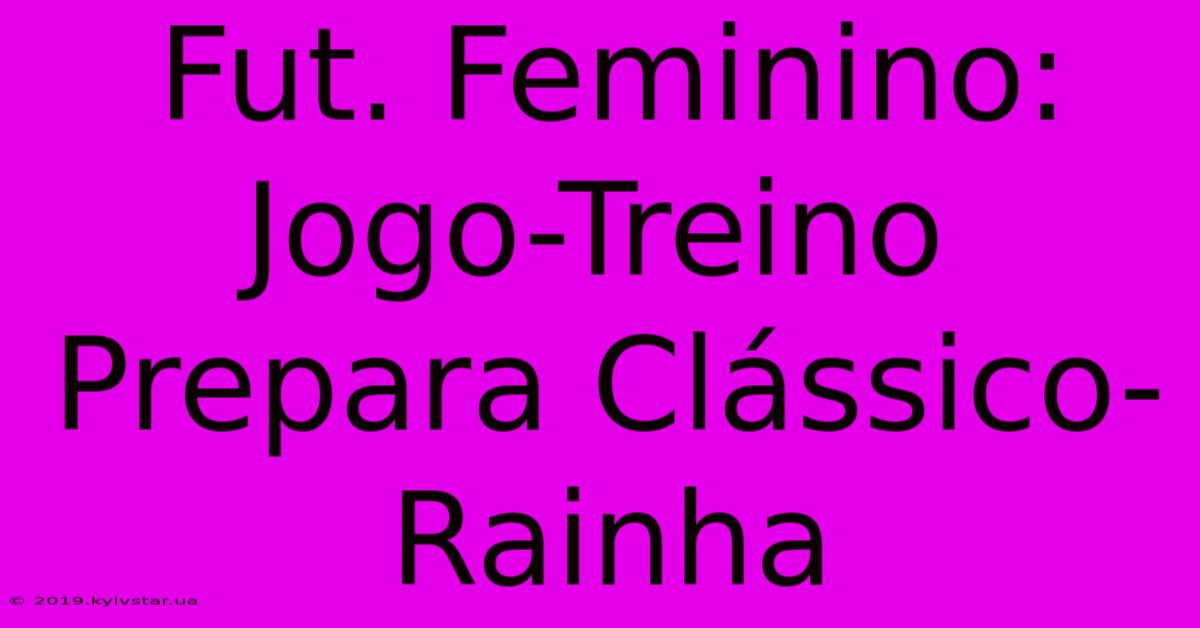 Fut. Feminino: Jogo-Treino Prepara Clássico-Rainha

© 2019.kyivstar.ua